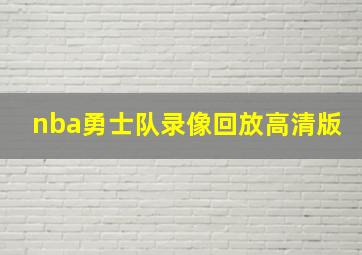 nba勇士队录像回放高清版